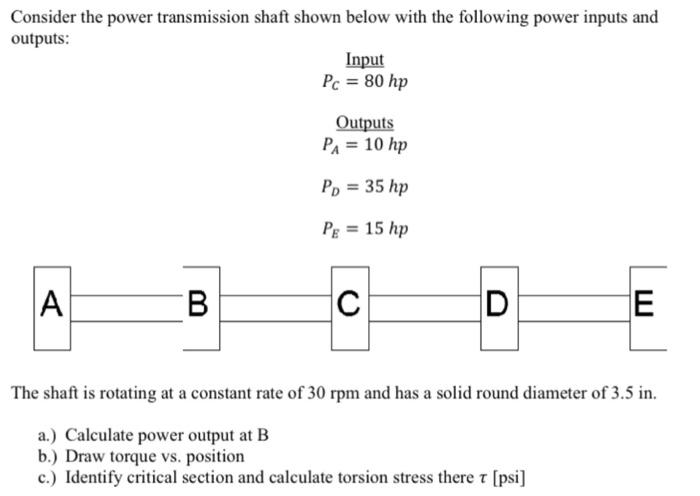 Consider the power transmission shaft shown below with the following power inputs and outputs:

Input
$P_C = 80\ hp$

Outputs
$P_A = 10\ hp$

$P_D = 35\ hp$

$P_E = 15\ hp$

A B C D E

The shaft is rotating at a constant rate of 30 rpm and has a solid round diameter of 3.5 in.

a.) Calculate power output at B
b.) Draw torque vs. position
c.) Identify critical section and calculate torsion stress there $\tau$ [psi]